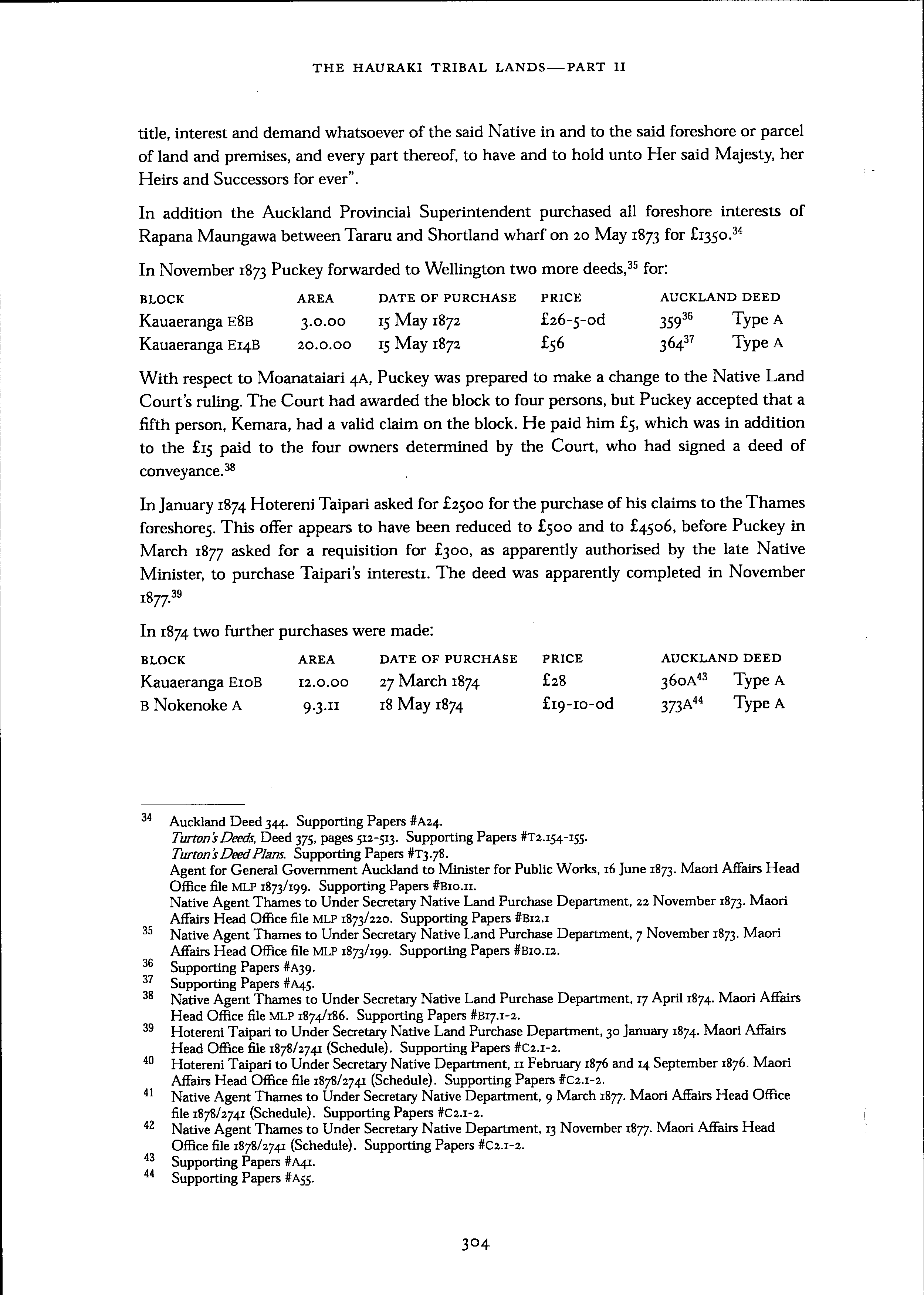 THE HAURAKI TRIBAL LANDS—PART II

title, interest and demand whatsoever of the said Native in and to the said foreshore or parcel of land and premises, and every part thereof, to have and to hold unto Her said Majesty, her Heirs and Successors for ever".

In addition the Auckland Provincial Superintendent purchased all foreshore interests of Rapana Maungawa between Tararu and Shortland wharf on 20 May 1873 for £1350.$^{34}$

In November 1873 Puckey forwarded to Wellington two more deeds,$^{35}$ for:

| BLOCK | AREA | DATE OF PURCHASE | PRICE | AUCKLAND DEED | |
|---|---|---|---|---|---|
| Kauaeranga E8B | 3.0.00 | 15 May 1872 | £26-5-0d | 359$^{36}$ | Type A |
| Kauaeranga E14B | 20.0.00 | 15 May 1872 | £56 | 364$^{37}$ | Type A |

With respect to Moanataiari 4A, Puckey was prepared to make a change to the Native Land Court's ruling. The Court had awarded the block to four persons, but Puckey accepted that a fifth person, Kemara, had a valid claim on the block. He paid him £5, which was in addition to the £15 paid to the four owners determined by the Court, who had signed a deed of conveyance.$^{38}$

In January 1874 Hotereni Taipari asked for £2500 for the purchase of his claims to the Thames foreshore5. This offer appears to have been reduced to £500 and to £4506, before Puckey in March 1877 asked for a requisition for £300, as apparently authorised by the late Native Minister, to purchase Taipari's interest1. The deed was apparently completed in November 1877.$^{39}$

In 1874 two further purchases were made:

| BLOCK | AREA | DATE OF PURCHASE | PRICE | AUCKLAND DEED | |
|---|---|---|---|---|---|
| Kauaeranga E10B | 12.0.00 | 27 March 1874 | £28 | 360A$^{43}$ | Type A |
| B Nokenoke A | 9.3.11 | 18 May 1874 | £19-10-0d | 373A$^{44}$ | Type A |

34 Auckland Deed 344. Supporting Papers #A24.
Turton's Deeds, Deed 375, pages 512-513. Supporting Papers #T2.154-155.
Turton's Deed Plans. Supporting Papers #T3.78.
Agent for General Government Auckland to Minister for Public Works, 16 June 1873. Maori Affairs Head Office file MLP 1873/199. Supporting Papers #B10.11.
Native Agent Thames to Under Secretary Native Land Purchase Department, 22 November 1873. Maori Affairs Head Office file MLP 1873/220. Supporting Papers #B12.1
35 Native Agent Thames to Under Secretary Native Land Purchase Department, 7 November 1873. Maori Affairs Head Office file MLP 1873/199. Supporting Papers #B10.12.
36 Supporting Papers #A39.
37 Supporting Papers #A45.
38 Native Agent Thames to Under Secretary Native Land Purchase Department, 17 April 1874. Maori Affairs Head Office file MLP 1874/186. Supporting Papers #B17.1-2.
39 Hotereni Taipari to Under Secretary Native Land Purchase Department, 30 January 1874. Maori Affairs Head Office file 1878/2741 (Schedule). Supporting Papers #C2.1-2.
40 Hotereni Taipari to Under Secretary Native Department, 11 February 1876 and 14 September 1876. Maori Affairs Head Office file 1878/2741 (Schedule). Supporting Papers #C2.1-2.
41 Native Agent Thames to Under Secretary Native Department, 9 March 1877. Maori Affairs Head Office file 1878/2741 (Schedule). Supporting Papers #C2.1-2.
42 Native Agent Thames to Under Secretary Native Department, 13 November 1877. Maori Affairs Head Office file 1878/2741 (Schedule). Supporting Papers #C2.1-2.
43 Supporting Papers #A41.
44 Supporting Papers #A55.

304